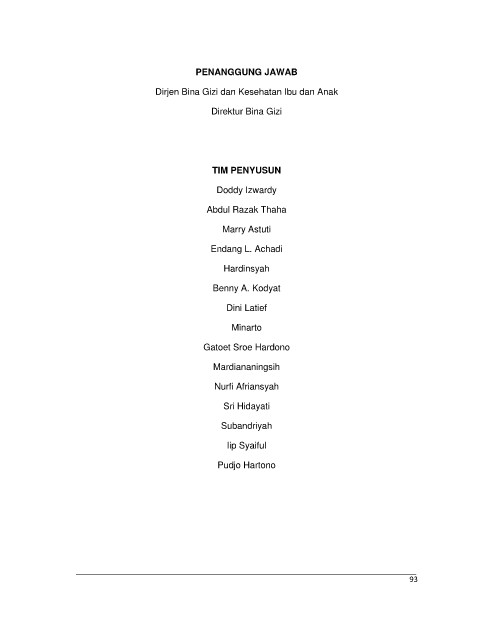 PENANGGUNG JAWAB

Dirjen Bina Gizi dan Kesehatan Ibu dan Anak

Direktur Bina Gizi

TIM PENYUSUN

Doddy Izwardy

Abdul Razak Thaha

Marry Astuti

Endang L. Achadi

Hardinsyah

Benny A. Kodyat

Dini Latief

Minarto

Gatoet Sroe Hardono

Mardiananingsih

Nurfi Afriansyah

Sri Hidayati

Subandriyah

Iip Syaiful

Pudjo Hartono

93